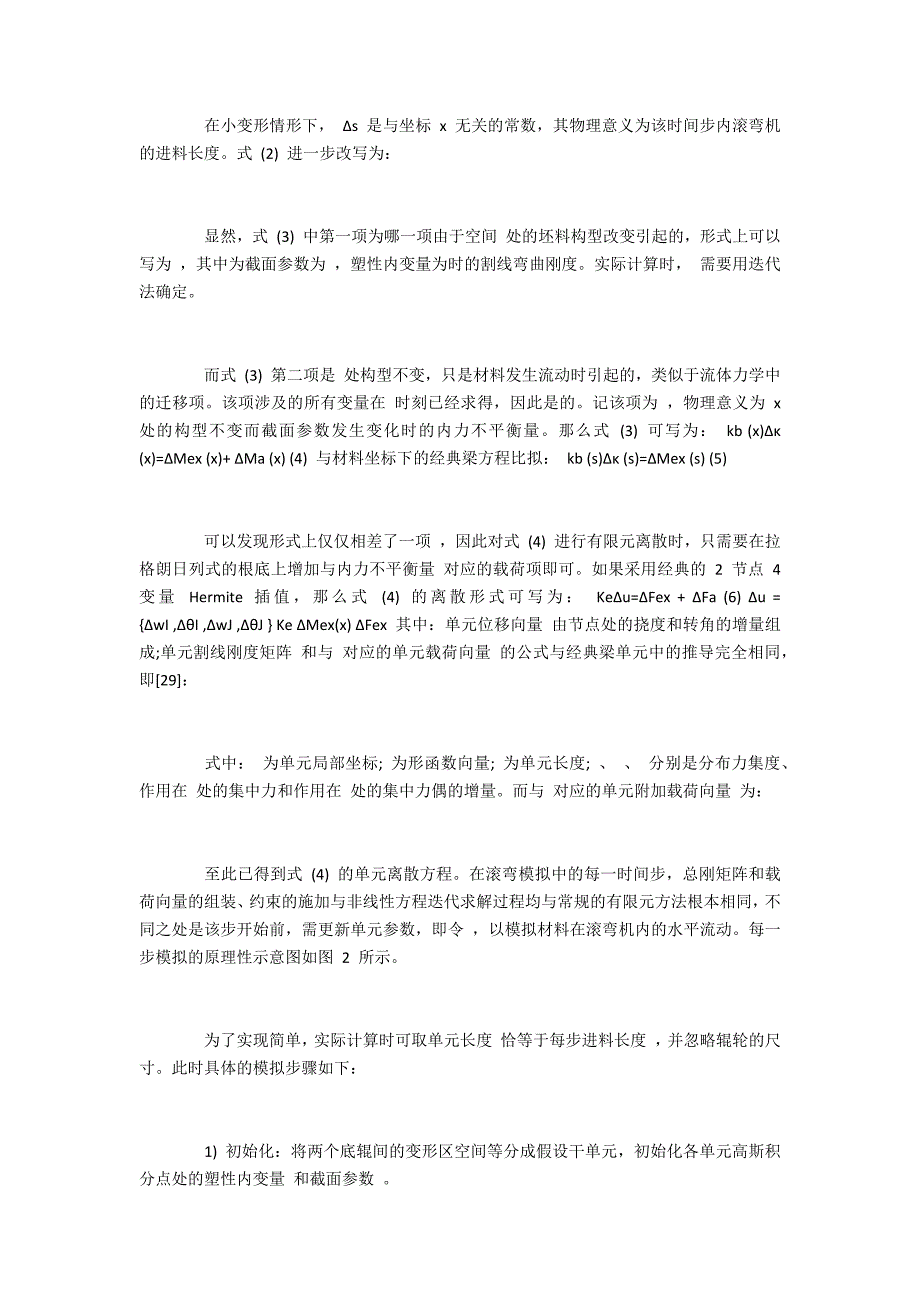 在小变形情形下， Δs 是与坐标 x 无关的常数，其物理意义为该时间步内滚弯机的进料长度。式 (2) 进一步改写为：

显然，式 (3) 中第一项为哪一项由于空间 处的坯料构型改变引起的，形式上可以写为 ，其中为截面参数为 ，塑性内变量为时的割线弯曲刚度。实际计算时， 需要用迭代法确定。

而式 (3) 第二项是 处构型不变，只是材料发生流动时引起的，类似于流体力学中的迁移项。该项涉及的所有变量在 时刻已经求得，因此是的。记该项为 ，物理意义为 x 处的构型不变而截面参数发生变化时的内力不平衡量。那么式 (3) 可写为： kb (x)Δκ (x)=ΔMex (x)+ ΔMa (x) (4) 与材料坐标下的经典梁方程比拟： kb (s)Δκ (s)=ΔMex (s) (5)

可以发现形式上仅仅相差了一项 ，因此对式 (4) 进行有限元离散时，只需要在拉格朗日列式的根底上增加与内力不平衡量 对应的载荷项即可。如果采用经典的 2 节点 4 变量 Hermite 插值，那么式 (4) 的离散形式可写为： KeΔu=ΔFex + ΔFa (6) Δu = {ΔwI ,ΔθI ,ΔwJ ,ΔθJ } Ke ΔMex(x) ΔFex 其中：单元位移向量 由节点处的挠度和转角的增量组成;单元割线刚度矩阵 和与 对应的单元载荷向量 的公式与经典梁单元中的推导完全相同，即[29]：

式中： 为单元局部坐标; 为形函数向量; 为单元长度; 、 、 分别是分布力集度、作用在 处的集中力和作用在 处的集中力偶的增量。而与 对应的单元附加载荷向量 为：

至此已得到式 (4) 的单元离散方程。在滚弯模拟中的每一时间步，总刚矩阵和载荷向量的组装、约束的施加与非线性方程迭代求解过程均与常规的有限元方法根本相同，不同之处是该步开始前，需更新单元参数，即令 ，以模拟材料在滚弯机内的水平流动。每一步模拟的原理性示意图如图 2 所示。

为了实现简单，实际计算时可取单元长度 恰等于每步进料长度 ，并忽略辊轮的尺寸。此时具体的模拟步骤如下：

1) 初始化：将两个底辊间的变形区空间等分成假设干单元，初始化各单元高斯积分点处的塑性内变量 和截面参数 。